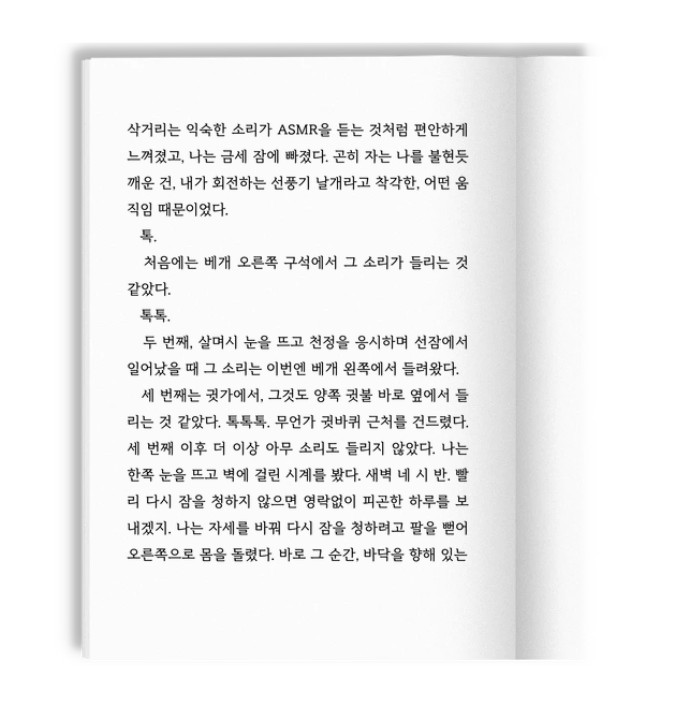 삭거리는 익숙한 소리가 ASMR을 듣는 것처럼 편안하게 느껴졌고, 나는 금세 잠에 빠졌다. 곤히 자는 나를 불현듯 깨운 건, 내가 회전하는 선풍기 날개라고 착각한, 어떤 움직임 때문이었다.

톡.

처음에는 베개 오른쪽 구석에서 그 소리가 들리는 것 같았다.

톡톡.

두 번째, 살며시 눈을 뜨고 천정을 응시하며 선잠에서 일어났을 때 그 소리는 이번엔 베개 왼쪽에서 들려왔다.

세 번째는 귓가에서, 그것도 양쪽 귓불 바로 옆에서 들리는 것 같았다. 톡톡톡. 무언가 귓바퀴 근처를 건드렸다. 세 번째 이후 더 이상 아무 소리도 들리지 않았다. 나는 한쪽 눈을 뜨고 벽에 걸린 시계를 봤다. 새벽 네 시 반. 빨리 다시 잠을 청하지 않으면 영락없이 피곤한 하루를 보내겠지. 나는 자세를 바꿔 다시 잠을 청하려고 팔을 뻗어 오른쪽으로 몸을 돌렸다. 바로 그 순간, 바닥을 향해 있는